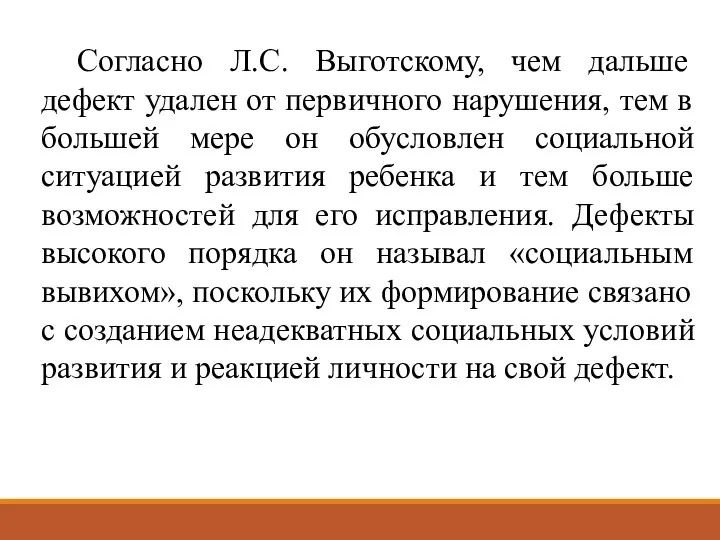 Согласно Л.С. Выготскому, чем дальше дефект удален от первичного нарушения, тем в большей мере он обусловлен социальной ситуацией развития ребенка и тем больше возможностей для его исправления. Дефекты высокого порядка он называл «социальным вывихом», поскольку их формирование связано с созданием неадекватных социальных условий развития и реакцией личности на свой дефект.